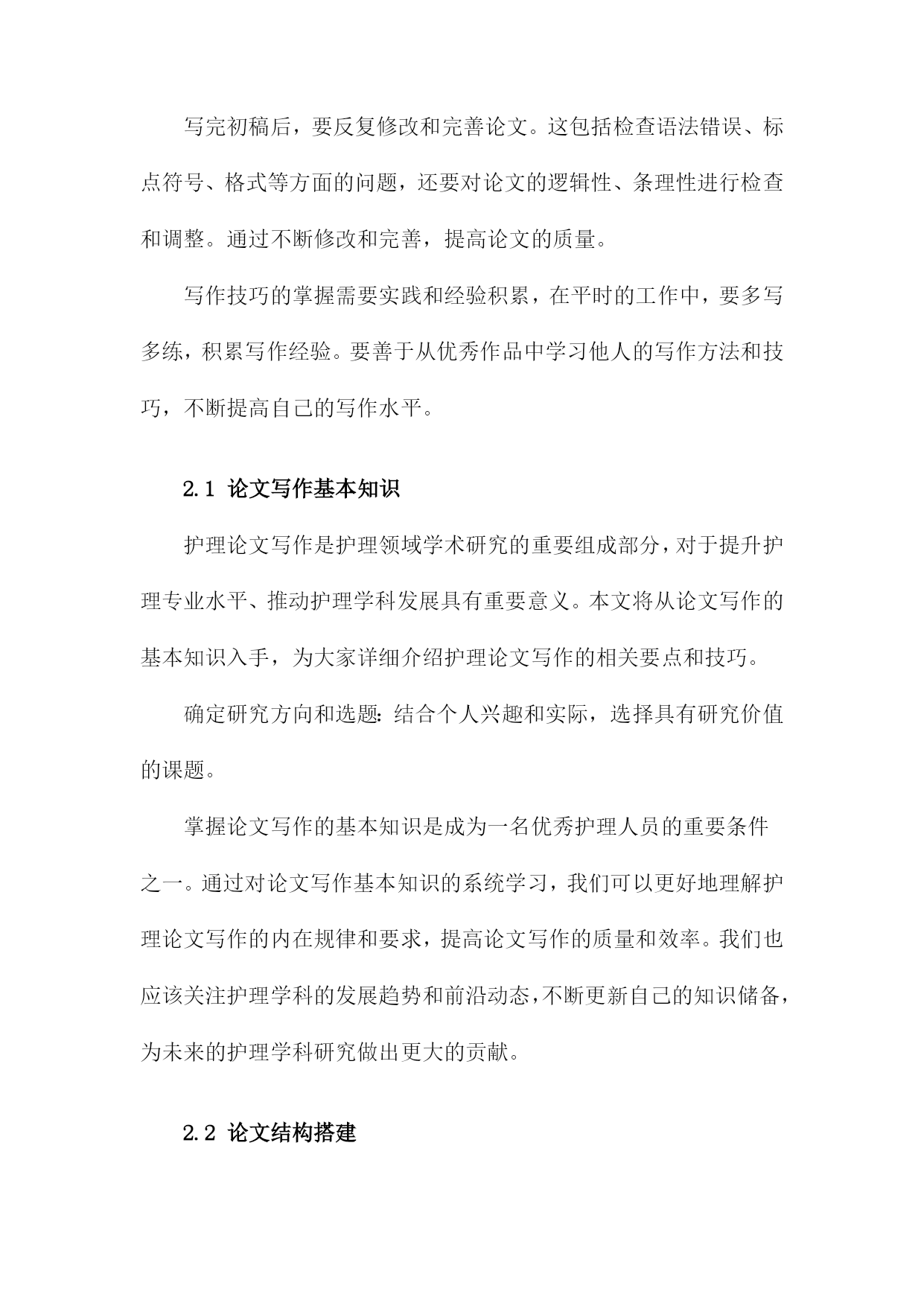 写完初稿后，要反复修改和完善论文。这包括检查语法错误、标点符号、格式等方面的问题，还要对论文的逻辑性、条理性进行检查和调整。通过不断修改和完善，提高论文的质量。

写作技巧的掌握需要实践和经验积累，在平时的工作中，要多写多练，积累写作经验。要善于从优秀作品中学习他人的写作方法和技巧，不断提高自己的写作水平。

2.1 论文写作基本知识

护理论文写作是护理领域学术研究的重要组成部分，对于提升护理专业水平、推动护理学科发展具有重要意义。本文将从论文写作的基本知识入手，为大家详细介绍护理论文写作的相关要点和技巧。

确定研究方向和选题：结合个人兴趣和实际，选择具有研究价值的课题。

掌握论文写作的基本知识是成为一名优秀护理人员的重要条件之一。通过对论文写作基本知识的系统学习，我们可以更好地理解护理论文写作的内在规律和要求，提高论文写作的质量和效率。我们也应该关注护理学科的发展趋势和前沿动态，不断更新自己的知识储备，为未来的护理学科研究做出更大的贡献。

2.2 论文结构搭建